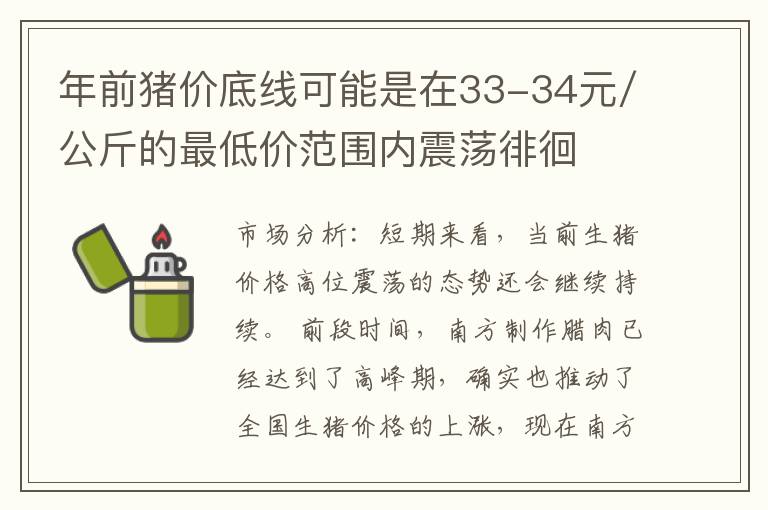 年前猪价底线可能是在33-34元/公斤的最低价范围内震荡徘徊

市场分析：短期来看，当前生猪价格高位震荡的态势还会继续持续。前段时间，南方制作腊肉已经达到了高峰期，确实也推动了全国生猪价格的上涨，现在南方